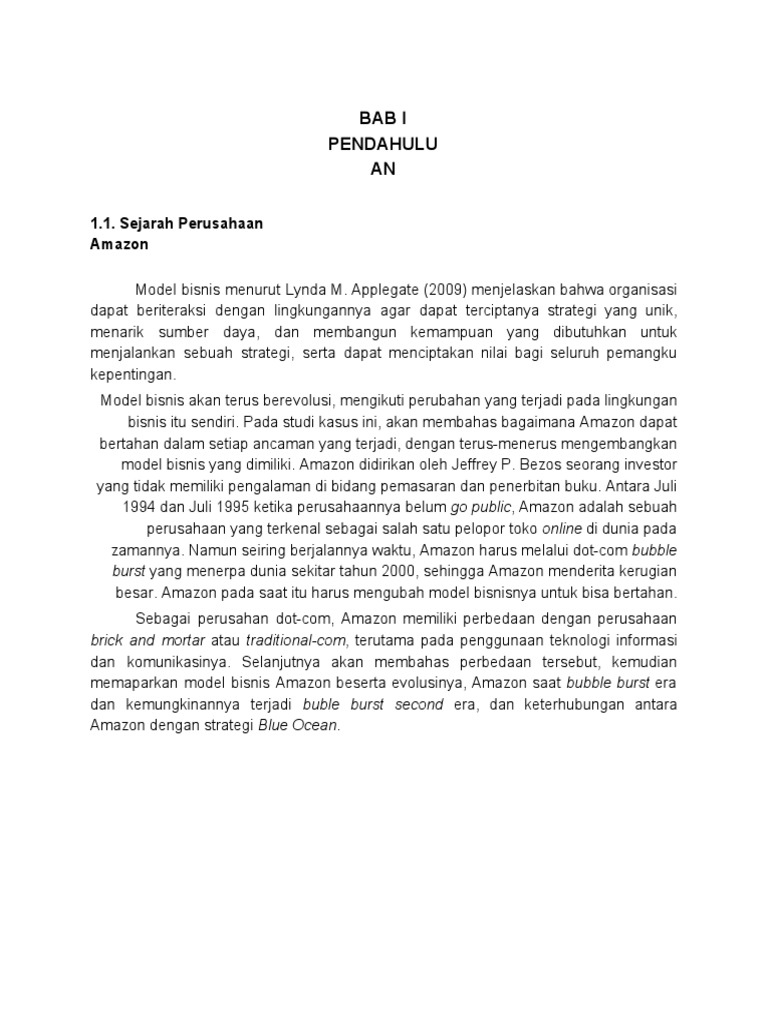 BAB I
PENDAHULU
AN

1.1. Sejarah Perusahaan
Amazon

Model bisnis menurut Lynda M. Applegate (2009) menjelaskan bahwa organisasi dapat beriteraksi dengan lingkungannya agar dapat terciptanya strategi yang unik, menarik sumber daya, dan membangun kemampuan yang dibutuhkan untuk menjalankan sebuah strategi, serta dapat menciptakan nilai bagi seluruh pemangku kepentingan.

Model bisnis akan terus berevolusi, mengikuti perubahan yang terjadi pada lingkungan bisnis itu sendiri. Pada studi kasus ini, akan membahas bagaimana Amazon dapat bertahan dalam setiap ancaman yang terjadi, dengan terus-menerus mengembangkan model bisnis yang dimiliki. Amazon didirikan oleh Jeffrey P. Bezos seorang investor yang tidak memiliki pengalaman di bidang pemasaran dan penerbitan buku. Antara Juli 1994 dan Juli 1995 ketika perusahaannya belum go public, Amazon adalah sebuah perusahaan yang terkenal sebagai salah satu pelopor toko online di dunia pada zamannya. Namun seiring berjalannya waktu, Amazon harus melalui dot-com bubble burst yang menerpa dunia sekitar tahun 2000, sehingga Amazon menderita kerugian besar. Amazon pada saat itu harus mengubah model bisnisnya untuk bisa bertahan.

Sebagai perusahan dot-com, Amazon memiliki perbedaan dengan perusahaan brick and mortar atau traditional-com, terutama pada penggunaan teknologi informasi dan komunikasinya. Selanjutnya akan membahas perbedaan tersebut, kemudian memaparkan model bisnis Amazon beserta evolusinya, Amazon saat bubble burst era dan kemungkinannya terjadi buble burst second era, dan keterhubungan antara Amazon dengan strategi Blue Ocean.